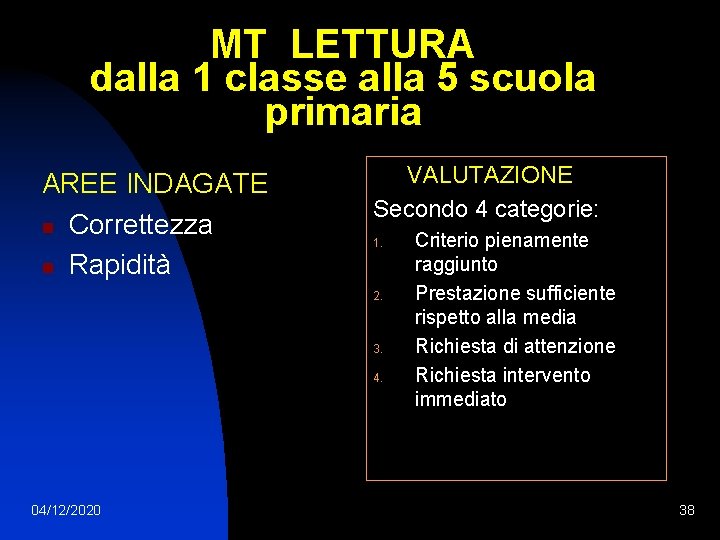 MT LETTURA
dalla 1 classe alla 5 scuola primaria

AREE INDAGATE
- Correttezza
- Rapidità

VALUTAZIONE
Secondo 4 categorie:
1. Criterio pienamente raggiunto
2. Prestazione sufficiente rispetto alla media
3. Richiesta di attenzione
4. Richiesta intervento immediato

04/12/2020

38